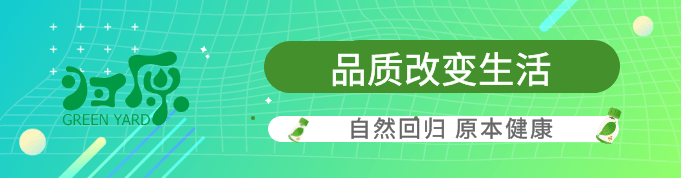 归原
GREEN YARD

品质改变生活

自然回归 原本健康